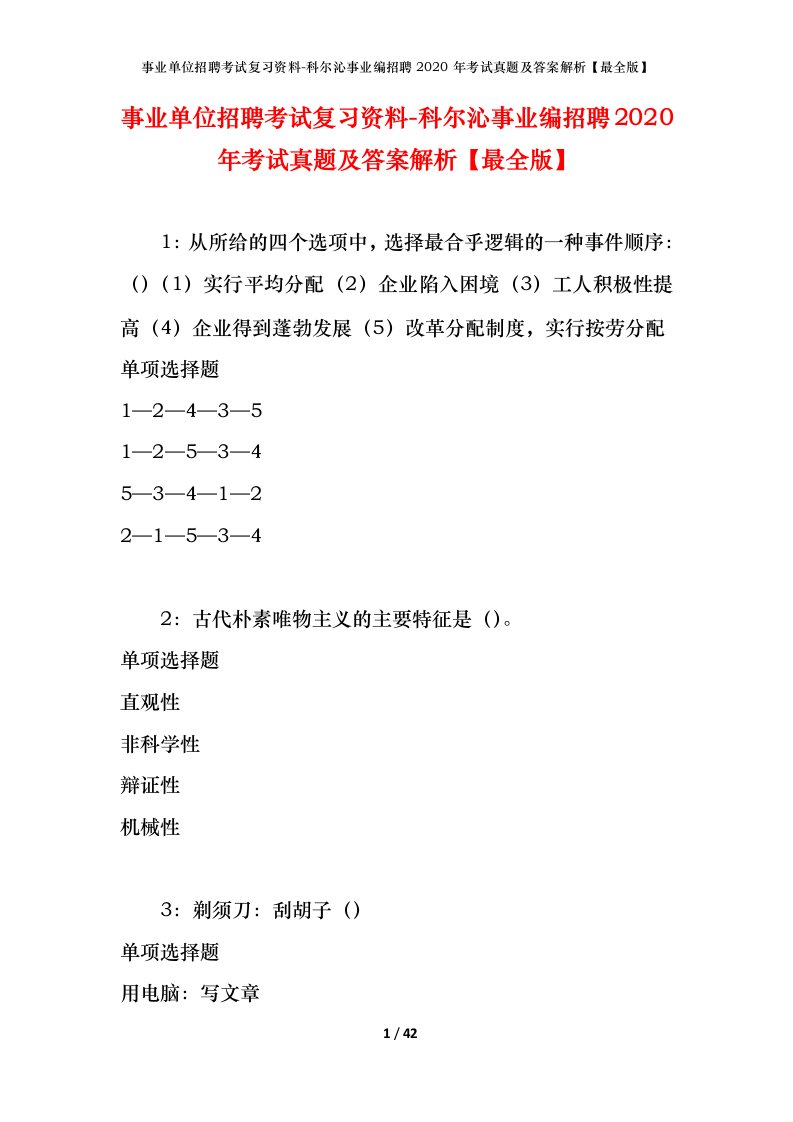 事业单位招聘考试复习资料-科尔沁事业编招聘 2020 年考试真题及答案解析【最全版】

事业单位招聘考试复习资料-科尔沁事业编招聘2020年考试真题及答案解析【最全版】

1：从所给的四个选项中，选择最合乎逻辑的一种事件顺序：（）（1）实行平均分配（2）企业陷入困境（3）工人积极性提高（4）企业得到蓬勃发展（5）改革分配制度，实行按劳分配

单项选择题

1—2—4—3—5

1—2—5—3—4

5—3—4—1—2

2—1—5—3—4

2：古代朴素唯物主义的主要特征是（）。

单项选择题

直观性

非科学性

辩证性

机械性

3：剃须刀：刮胡子（）

单项选择题

用电脑：写文章

1 / 42